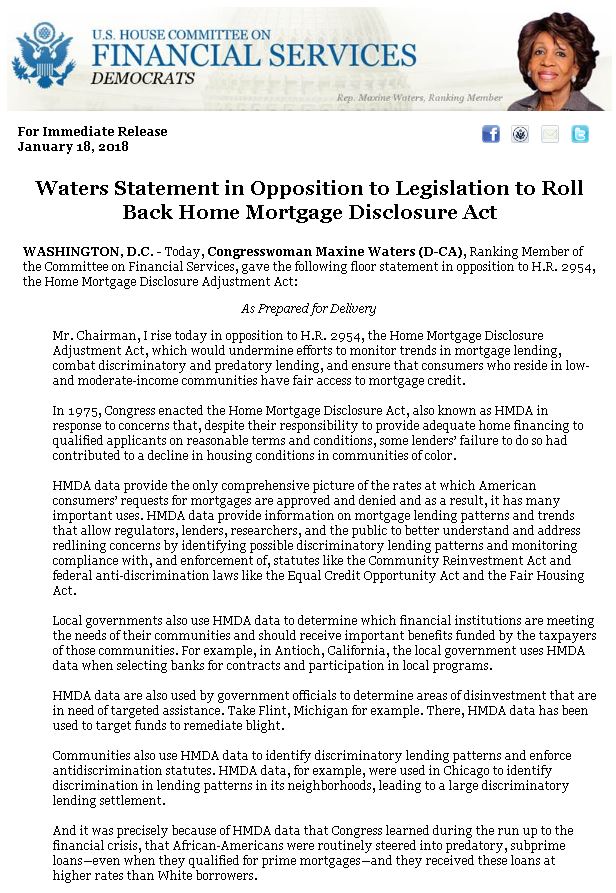 U.S. HOUSE COMMITTEE ON
FINANCIAL SERVICES
DEMOCRATS

Rep. Maxine Waters, Ranking Member

For Immediate Release
January 18, 2018

Waters Statement in Opposition to Legislation to Roll Back Home Mortgage Disclosure Act

WASHINGTON, D.C. - Today, Congresswoman Maxine Waters (D-CA), Ranking Member of the Committee on Financial Services, gave the following floor statement in opposition to H.R. 2954, the Home Mortgage Disclosure Adjustment Act:

As Prepared for Delivery

Mr. Chairman, I rise today in opposition to H.R. 2954, the Home Mortgage Disclosure Adjustment Act, which would undermine efforts to monitor trends in mortgage lending, combat discriminatory and predatory lending, and ensure that consumers who reside in low- and moderate-income communities have fair access to mortgage credit.

In 1975, Congress enacted the Home Mortgage Disclosure Act, also known as HMDA in response to concerns that, despite their responsibility to provide adequate home financing to qualified applicants on reasonable terms and conditions, some lenders' failure to do so had contributed to a decline in housing conditions in communities of color.

HMDA data provide the only comprehensive picture of the rates at which American consumers' requests for mortgages are approved and denied and as a result, it has many important uses. HMDA data provide information on mortgage lending patterns and trends that allow regulators, lenders, researchers, and the public to better understand and address redlining concerns by identifying possible discriminatory lending patterns and monitoring compliance with, and enforcement of, statutes like the Community Reinvestment Act and federal anti-discrimination laws like the Equal Credit Opportunity Act and the Fair Housing Act.

Local governments also use HMDA data to determine which financial institutions are meeting the needs of their communities and should receive important benefits funded by the taxpayers of those communities. For example, in Antioch, California, the local government uses HMDA data when selecting banks for contracts and participation in local programs.

HMDA data are also used by government officials to determine areas of disinvestment that are in need of targeted assistance. Take Flint, Michigan for example. There, HMDA data has been used to target funds to remediate blight.

Communities also use HMDA data to identify discriminatory lending patterns and enforce antidiscrimination statutes. HMDA data, for example, were used in Chicago to identify discrimination in lending patterns in its neighborhoods, leading to a large discriminatory lending settlement.

And it was precisely because of HMDA data that Congress learned during the run up to the financial crisis, that African-Americans were routinely steered into predatory, subprime loans—even when they qualified for prime mortgages—and they received these loans at higher rates than White borrowers.